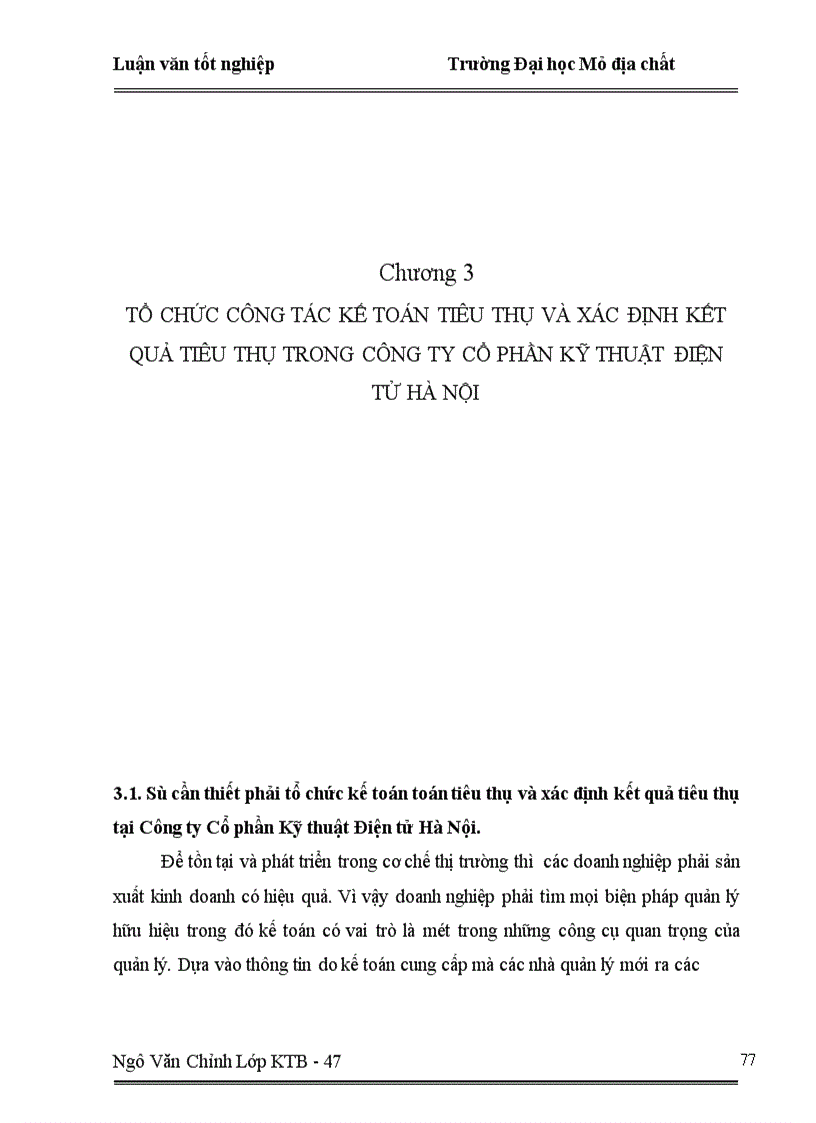 Luận văn tốt nghiệp Trường Đại học Mỏ địa chất

Chương 3
TỔ CHỨC CÔNG TÁC KẾ TOÁN TIÊU THỤ VÀ XÁC ĐỊNH KẾT QUẢ TIÊU THỤ TRONG CÔNG TY CỔ PHẦN KỸ THUẬT ĐIỆN TỬ HÀ NỘI

3.1. Sù cần thiết phải tổ chức kế toán toán tiêu thụ và xác định kết quả tiêu thụ tại Công ty Cổ phần Kỹ thuật Điện tử Hà Nội.

Để tồn tại và phát triển trong cơ chế thị trường thì các doanh nghiệp phải sản xuất kinh doanh có hiệu quả. Vì vậy doanh nghiệp phải tìm mọi biện pháp quản lý hữu hiệu trong đó kế toán có vai trò là mét trong những công cụ quan trọng của quản lý. Dựa vào thông tin do kế toán cung cấp mà các nhà quản lý mới ra các

Ngô Văn Chỉnh Lớp KTB - 47 77